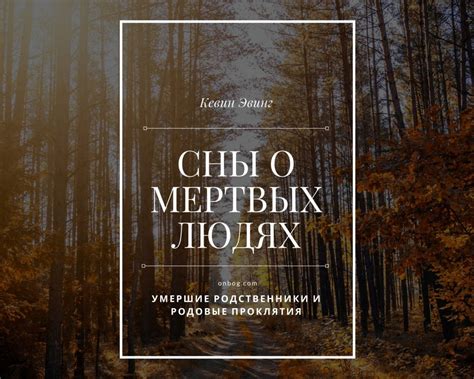 Кевин Эвинг

СНЫ О МЕРТВЫХ ЛЮДЯХ

onbog.com

УМЕРШИЕ РОДСТВЕННИКИ И РОДОВЫЕ ПРОКЛЯТИЯ